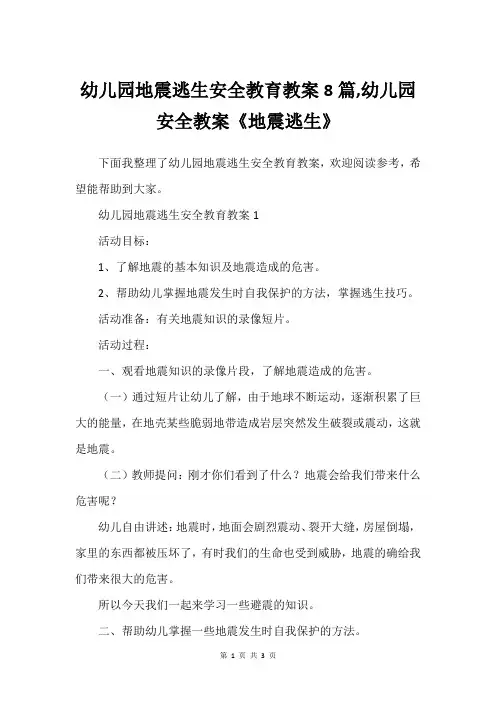 幼儿园地震逃生安全教育教案 8 篇,幼儿园安全教案《地震逃生》

下面我整理了幼儿园地震逃生安全教育教案，欢迎阅读参考，希望能帮助到大家。

幼儿园地震逃生安全教育教案 1

活动目标：

1、了解地震的基本知识及地震造成的危害。

2、帮助幼儿掌握地震发生时自我保护的方法，掌握逃生技巧。

活动准备：有关地震知识的录像短片。

活动过程：

一、观看地震知识的录像片段，了解地震造成的危害。

（一）通过短片让幼儿了解，由于地球不断运动，逐渐积累了巨大的能量，在地壳某些脆弱地带造成岩层突然发生破裂或震动，这就是地震。

（二）教师提问：刚才你们看到了什么？地震会给我们带来什么危害呢？

幼儿自由讲述：地震时，地面会剧烈震动、裂开大缝，房屋倒塌，家里的东西都被压坏了，有时我们的生命也受到威胁，地震的确给我们带来很大的危害。

所以今天我们一起来学习一些避震的知识。

二、帮助幼儿掌握一些地震发生时自我保护的方法。

第 1 页 共 3 页